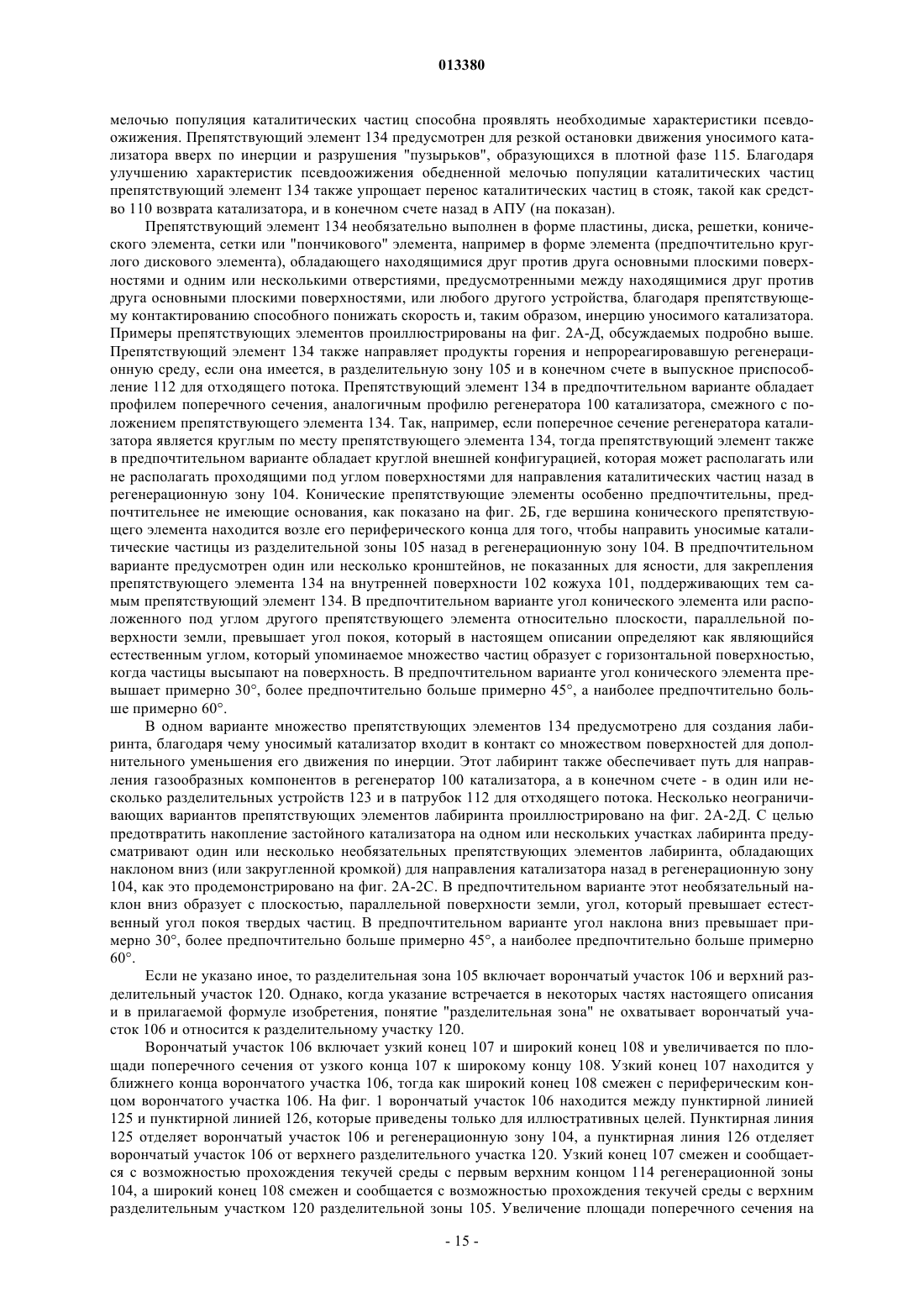 013380

мелочью популяция каталитических частиц способна проявлять необходимые характеристики псевдоожижения. Препятствующий элемент 134 предусмотрен для резкой остановки движения уносимого катализатора вверх по инерции и разрушения "пузырьков", образующихся в плотной фазе 115. Благодаря улучшению характеристик псевдоожижения обедненной мелочью популяции каталитических частиц препятствующий элемент 134 также упрощает перенос каталитических частиц в стояк, такой как средство 110 возврата катализатора, и в конечном счете назад в АПУ (на показан).

Препятствующий элемент 134 необязательно выполнен в форме пластины, диска, решетки, конического элемента, сетки или "пончикового" элемента, например в форме элемента (предпочтительно круглого дискового элемента), обладающего находящимися друг против друга основными плоскими поверхностями и одним или несколькими отверстиями, предусмотренными между находящимися друг против друга основными плоскими поверхностями, или любого другого устройства, благодаря препятствующему контактированию способного понижать скорость и, таким образом, инерцию уносимого катализатора. Примеры препятствующих элементов проиллюстрированы на фиг. 2А-Д, обсуждаемых подробно выше. Препятствующий элемент 134 также направляет продукты горения и непрореагировавшую регенерационную среду, если она имеется, в разделительную зону 105 и в конечном счете в выпускное приспособление 112 для отходящего потока. Препятствующий элемент 134 в предпочтительном варианте обладает профилем поперечного сечения, аналогичным профилю регенератора 100 катализатора, смежного с положением препятствующего элемента 134. Так, например, если поперечное сечение регенератора катализатора является круглым по месту препятствующего элемента 134, тогда препятствующий элемент также в предпочтительном варианте обладает круглой внешней конфигурацией, которая может располагать или не располагать проходящими под углом поверхностями для направления каталитических частиц назад в регенерационную зону 104. Конические препятствующие элементы особенно предпочтительны, предпочтительнее не имеющие основания, как показано на фиг. 2Б, где вершина конического препятствующего элемента находится возле его периферического конца для того, чтобы направить уносимые каталитические частицы из разделительной зоны 105 назад в регенерационную зону 104. В предпочтительном варианте предусмотрен один или несколько кронштейнов, не показанных для ясности, для закрепления препятствующего элемента 134 на внутренней поверхности 102 кожуха 101, поддерживающих тем самым препятствующий элемент 134. В предпочтительном варианте угол конического элемента или расположенного под углом другого препятствующего элемента относительно плоскости, параллельной поверхности земли, превышает угол покоя, который в настоящем описании определяют как являющийся естественным углом, который упоминаемое множество частиц образует с горизонтальной поверхностью, когда частицы высыпают на поверхность. В предпочтительном варианте угол конического элемента превышает примерно 30°, более предпочтительно больше примерно 45°, а наиболее предпочтительно больше примерно 60°.

В одном варианте множество препятствующих элементов 134 предусмотрено для создания лабиринта, благодаря чему уносимый катализатор входит в контакт со множеством поверхностей для дополнительного уменьшения его движения по инерции. Этот лабиринт также обеспечивает путь для направления газообразных компонентов в регенератор 100 катализатора, а в конечном счете - в один или несколько разделительных устройств 123 и в патрубок 112 для отходящего потока. Несколько неограничивающих вариантов препятствующих элементов лабиринта проиллюстрировано на фиг. 2А-2Д. С целью предотвратить накопление застойного катализатора на одном или нескольких участках лабиринта предусматривают один или несколько необязательных препятствующих элементов лабиринта, обладающих наклоном вниз (или закругленной кромкой) для направления катализатора назад в регенерационную зону 104, как это продемонстрировано на фиг. 2А-2С. В предпочтительном варианте этот необязательный наклон вниз образует с плоскостью, параллельной поверхности земли, угол, который превышает естественный угол покоя твердых частиц. В предпочтительном варианте угол наклона вниз превышает примерно 30°, более предпочтительно больше примерно 45°, а наиболее предпочтительно больше примерно 60°.

Если не указано иное, то разделительная зона 105 включает ворончатый участок 106 и верхний разделительный участок 120. Однако, когда указание встречается в некоторых частях настоящего описания и в прилагаемой формуле изобретения, понятие "разделительная зона" не охватывает ворончатый участок 106 и относится к разделительному участку 120.

Ворончатый участок 106 включает узкий конец 107 и широкий конец 108 и увеличивается по площади поперечного сечения от узкого конца 107 к широкому концу 108. Узкий конец 107 находится у ближнего конца ворончатого участка 106, тогда как широкий конец 108 смежен с периферическим концом ворончатого участка 106. На фиг. 1 ворончатый участок 106 находится между пунктирной линией 125 и пунктирной линией 126, которые приведены только для иллюстративных целей. Пунктирная линия 125 отделяет ворончатый участок 106 и регенерационную зону 104, а пунктирная линия 126 отделяет ворончатый участок 106 от верхнего разделительного участка 120. Узкий конец 107 смежен и сообщается с возможностью прохождения текучей среды с первым верхним концом 114 регенерационной зоны 104, а широкий конец 108 смежен и сообщается с возможностью прохождения текучей среды с верхним разделительным участком 120 разделительной зоны 105. Увеличение площади поперечного сечения на

- 15 -